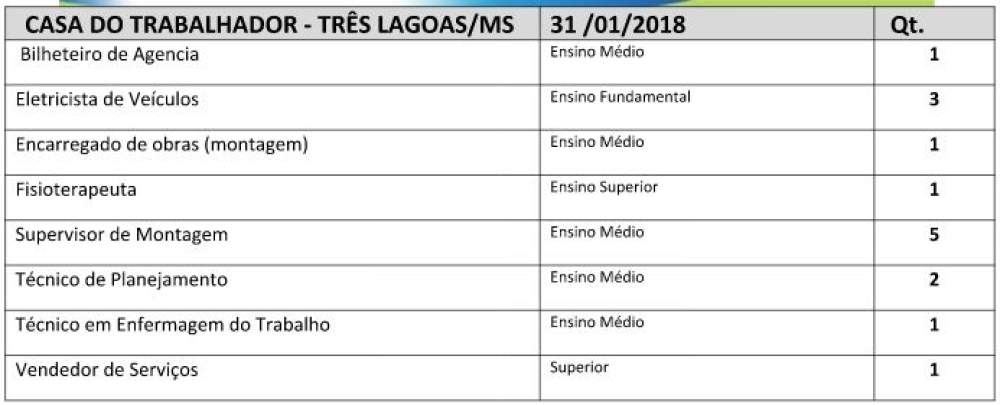 | CASA DO TRABALHADOR - TRÊS LAGOAS/MS | 31 /01/2018 | Qt. |
|---|---|---|
| Bilheteiro de Agencia | Ensino Médio | 1 |
| Eletricista de Veículos | Ensino Fundamental | 3 |
| Encarregado de obras (montagem) | Ensino Médio | 1 |
| Fisioterapeuta | Ensino Superior | 1 |
| Supervisor de Montagem | Ensino Médio | 5 |
| Técnico de Planejamento | Ensino Médio | 2 |
| Técnico em Enfermagem do Trabalho | Ensino Médio | 1 |
| Vendedor de Serviços | Superior | 1 |